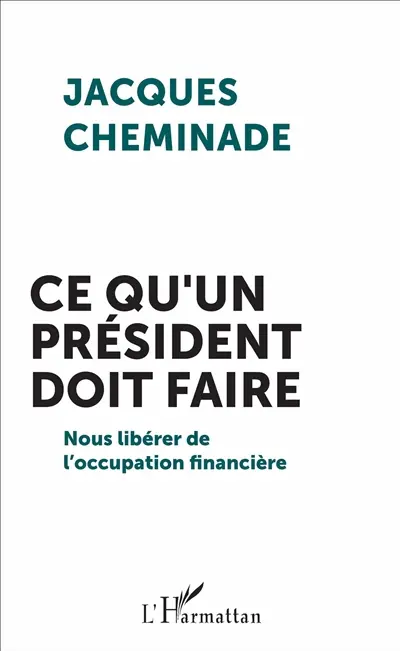 JACQUES CHEMINADE

CE QU'UN PRÉSIDENT DOIT FAIRE

Nous libérer de l'occupation financière

L'Harmattan